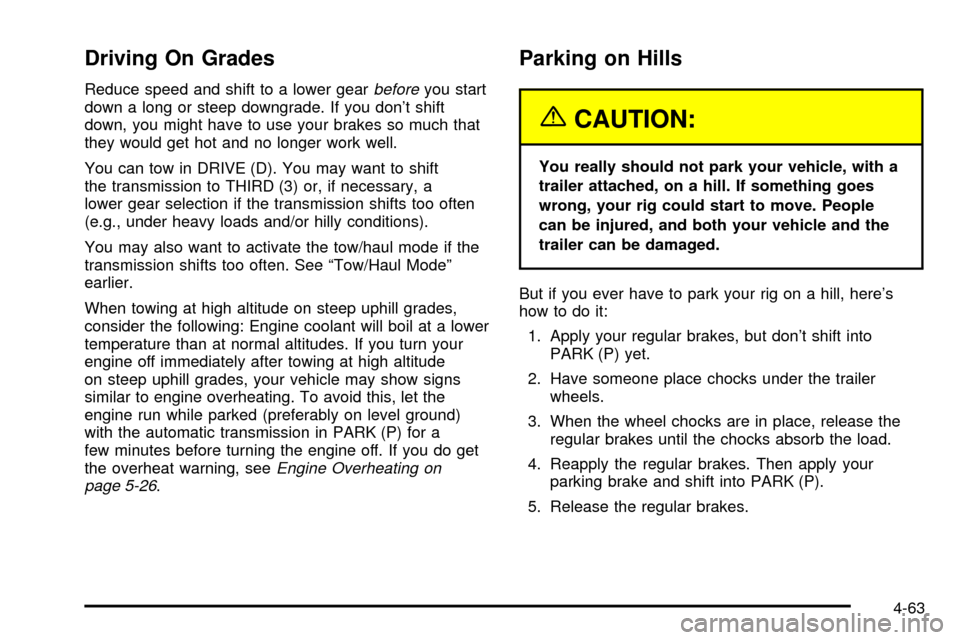 Driving On Grades

Reduce speed and shift to a lower gear before you start down a long or steep downgrade. If you don't shift down, you might have to use your brakes so much that they would get hot and no longer work well.

You can tow in DRIVE (D). You may want to shift the transmission to THIRD (3) or, if necessary, a lower gear selection if the transmission shifts too often (e.g., under heavy loads and/or hilly conditions).

You may also want to activate the tow/haul mode if the transmission shifts too often. See "Tow/Haul Mode" earlier.

When towing at high altitude on steep uphill grades, consider the following: Engine coolant will boil at a lower temperature than at normal altitudes. If you turn your engine off immediately after towing at high altitude on steep uphill grades, your vehicle may show signs similar to engine overheating. To avoid this, let the engine run while parked (preferably on level ground) with the automatic transmission in PARK (P) for a few minutes before turning the engine off. If you do get the overheat warning, see Engine Overheating on page 5-26.

Parking on Hills

CAUTION:

You really should not park your vehicle, with a trailer attached, on a hill. If something goes wrong, your rig could start to move. People can be injured, and both your vehicle and the trailer can be damaged.

But if you ever have to park your rig on a hill, here's how to do it:

1. Apply your regular brakes, but don't shift into PARK (P) yet.

2. Have someone place chocks under the trailer wheels.

3. When the wheel chocks are in place, release the regular brakes until the chocks absorb the load.

4. Reapply the regular brakes. Then apply your parking brake and shift into PARK (P).

5. Release the regular brakes.

4-63

carmanualsonline.info